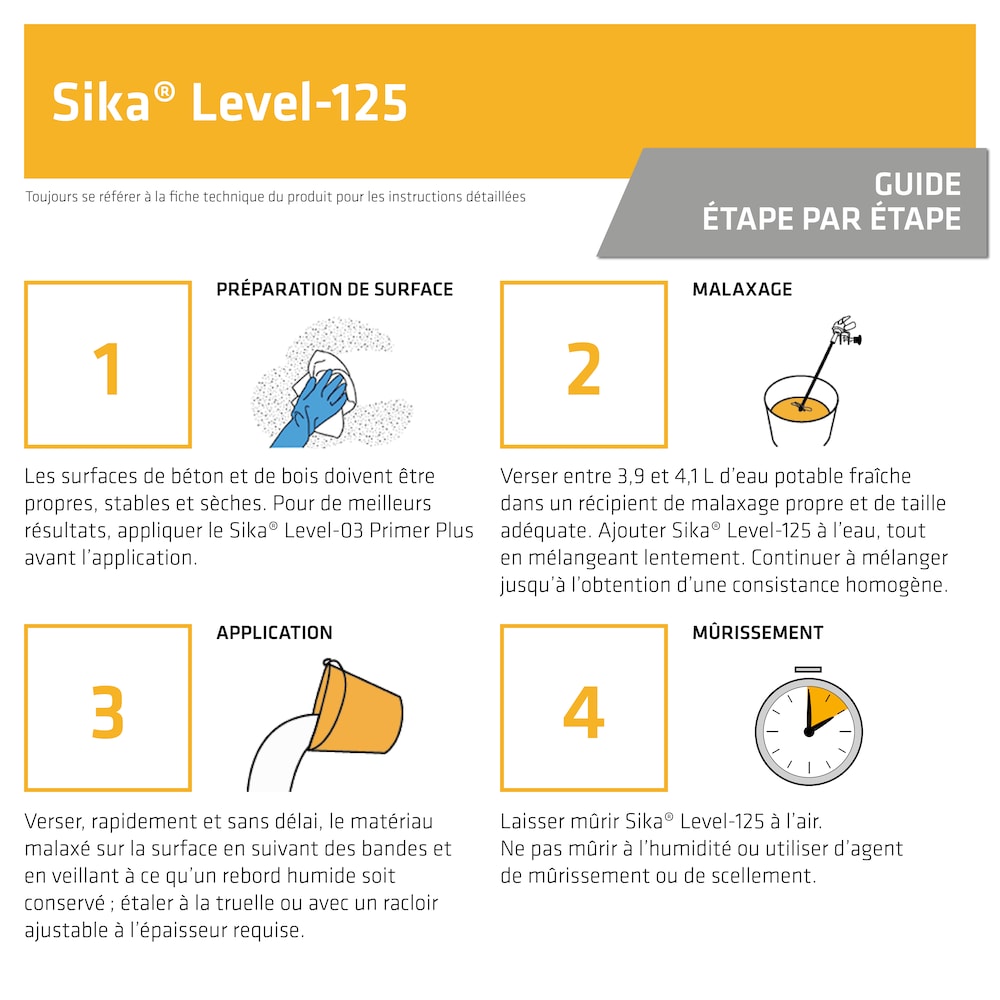 Sika® Level-125

Toujours se référer à la fiche technique du produit pour les instructions détaillées

GUIDE
ÉTAPE PAR ÉTAPE

1

PRÉPARATION DE SURFACE

Les surfaces de béton et de bois doivent être propres, stables et sèches. Pour de meilleurs résultats, appliquer le Sika® Level-03 Primer Plus avant l'application.

2

MALAXAGE

Verser entre 3,9 et 4,1 L d'eau potable fraîche dans un récipient de malaxage propre et de taille adéquate. Ajouter Sika® Level-125 à l'eau, tout en mélangeant lentement. Continuer à mélanger jusqu'à l'obtention d'une consistance homogène.

3

APPLICATION

Verser, rapidement et sans délai, le matériau malaxé sur la surface en suivant des bandes et en veillant à ce qu'un rebord humide soit conservé ; étaler à la truelle ou avec un racloir ajustable à l'épaisseur requise.

4

MÛRISSEMENT

Laisser mûrir Sika® Level-125 à l'air.
Ne pas mûrir à l'humidité ou utiliser d'agent de mûrissement ou de scellement.